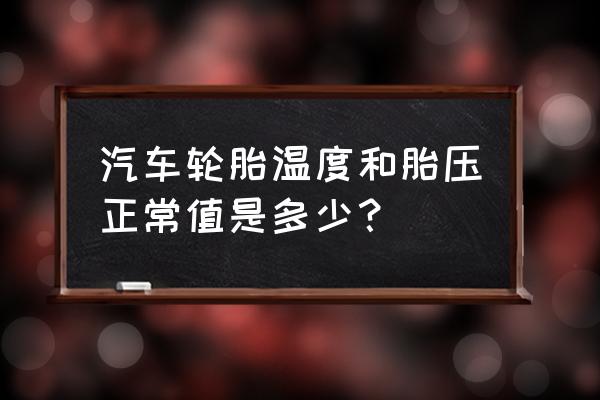 汽车轮胎温度和胎压正常值是多少？